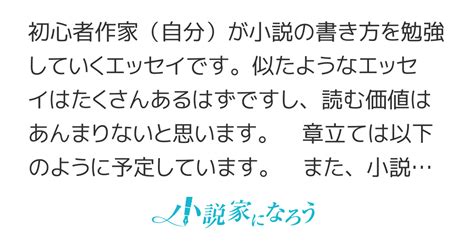 初心者作家（自分）が小説の書き方を勉強していくエッセイです。似たようなエッセイはたくさんあるはずですし、読む価値はあんまりないと思います。　章立ては以下のように予定しています。　また、小説…

小説家になろう